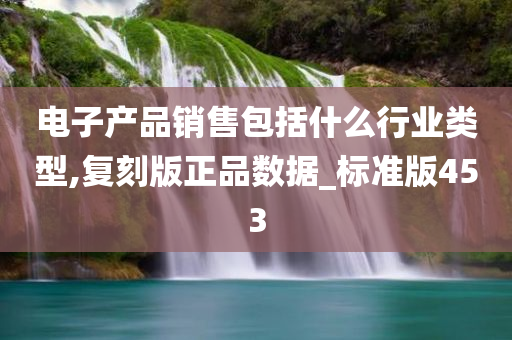 电子产品销售包括什么行业类型,复刻版正品数据_标准版453